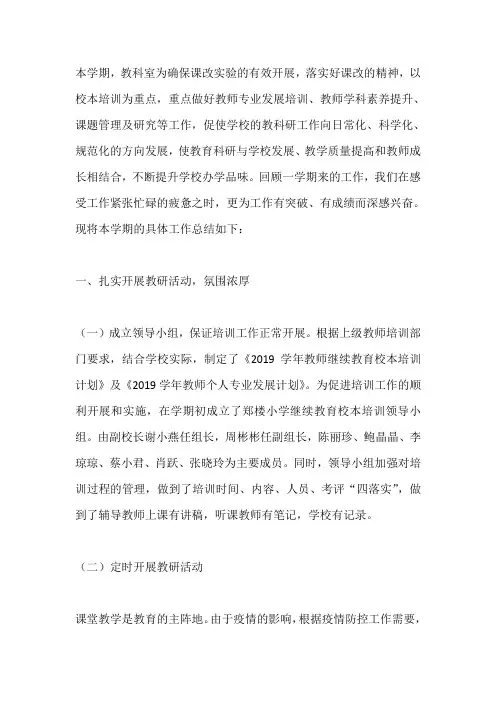 本学期，教科室为确保课改实验的有效开展，落实好课改的精神，以校本培训为重点，重点做好教师专业发展培训、教师学科素养提升、课题管理及研究等工作，促使学校的教科研工作向日常化、科学化、规范化的方向发展，使教育科研与学校发展、教学质量提高和教师成长相结合，不断提升学校办学品味。回顾一学期来的工作，我们在感受工作紧张忙碌的疲惫之时，更为工作有突破、有成绩而深感兴奋。现将本学期的具体工作总结如下：

一、扎实开展教研活动，氛围浓厚

（一）成立领导小组，保证培训工作正常开展。根据上级教师培训部门要求，结合学校实际，制定了《2019 学年教师继续教育校本培训计划》及《2019 学年教师个人专业发展计划》。为促进培训工作的顺利开展和实施，在学期初成立了郑楼小学继续教育校本培训领导小组。由副校长谢小燕任组长，周彬彬任副组长，陈丽珍、鲍晶晶、李琼琼、蔡小君、肖跃、张晓玲为主要成员。同时，领导小组加强对培训过程的管理，做到了培训时间、内容、人员、考评“四落实”，做到了辅导教师上课有讲稿，听课教师有笔记，学校有记录。

（二）定时开展教研活动

课堂教学是教育的主阵地。由于疫情的影响，根据疫情防控工作需要，